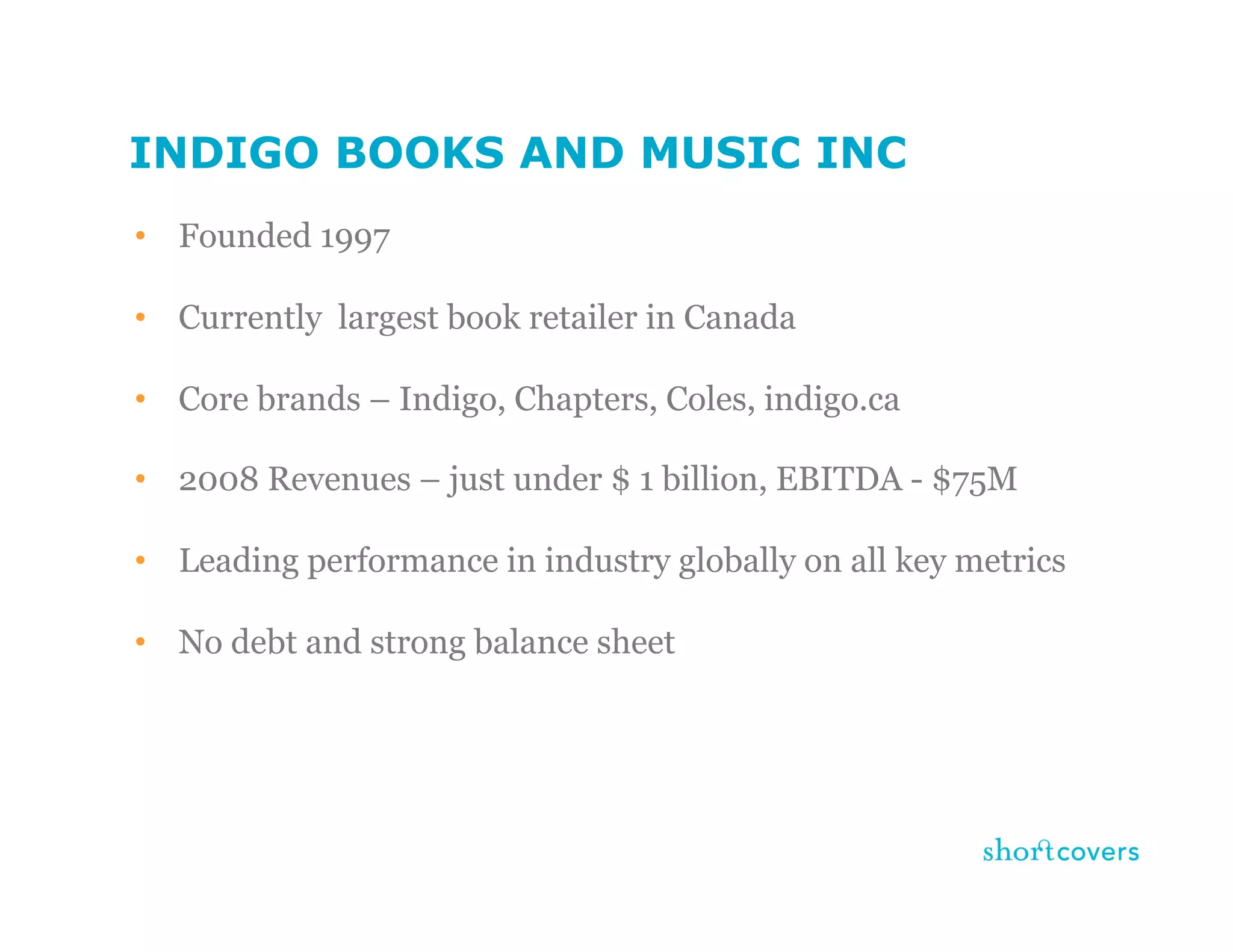 INDIGO BOOKS AND MUSIC INC

• Founded 1997

• Currently largest book retailer in Canada

• Core brands – Indigo, Chapters, Coles, indigo.ca

• 2008 Revenues – just under \$ 1 billion, EBITDA - \$75M

• Leading performance in industry globally on all key metrics

• No debt and strong balance sheet

shortcovers